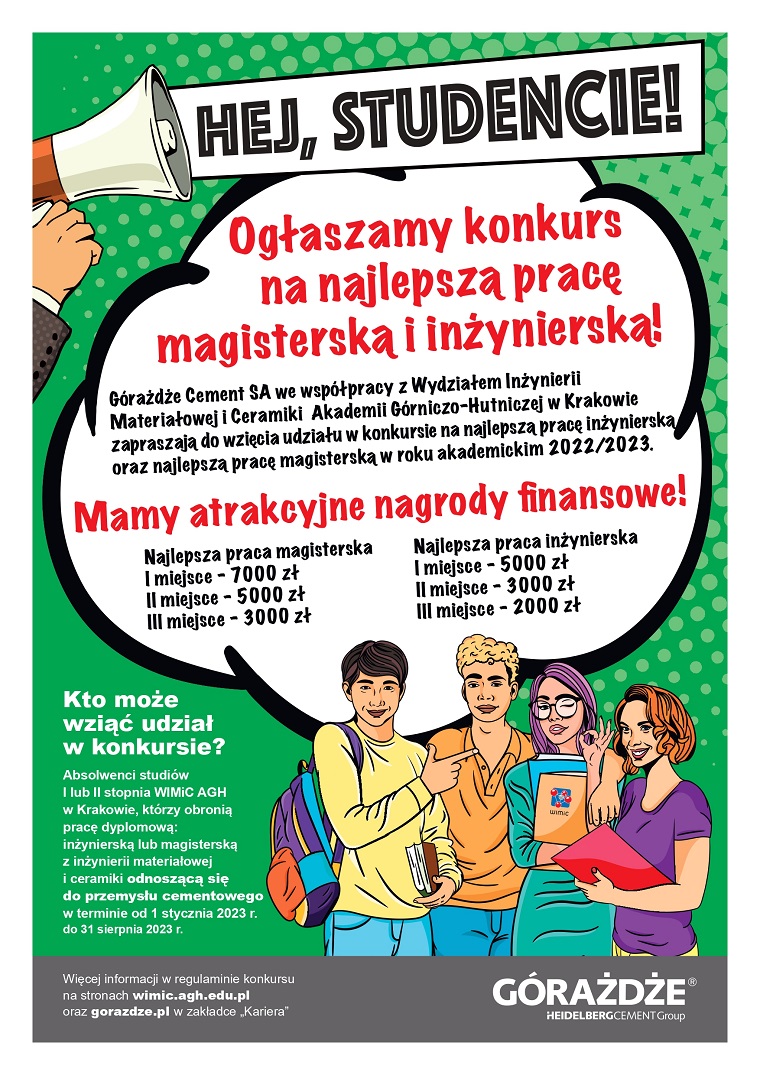 HEJ, STUDENCIE!

Ogłaszamy konkurs na najlepszą pracę magisterską i inżynierską!

Górażdże Cement SA we współpracy z Wydziałem Inżynierii Materiałowej i Ceramiki Akademii Górniczo-Hutniczej w Krakowie zapraszają do wzięcia udziału w konkursie na najlepszą pracę inżynierską oraz najlepszą pracę magisterską w roku akademickim 2022/2023.

Mamy atrakcyjne nagrody finansowe!

Najlepsza praca magisterska
I miejsce - 7000 zł
II miejsce - 5000 zł
III miejsce - 3000 zł

Najlepsza praca inżynierska
I miejsce - 5000 zł
II miejsce - 3000 zł
III miejsce - 2000 zł

Kto może wziąć udział w konkursie?

Absolwenci studiów I lub II stopnia WIMiC AGH w Krakowie, którzy obronią pracę dyplomową: inżynierską lub magisterską z inżynierii materiałowej i ceramiki odnoszącą się do przemysłu cementowego w terminie od 1 stycznia 2023 r. do 31 sierpnia 2023 r.

WIMiC

Więcej informacji w regulaminie konkursu na stronach wimic.agh.edu.pl oraz gorazdze.pl w zakładce „Kariera"

GÓRAŻDŻE®
HEIDELBERGCEMENT Group